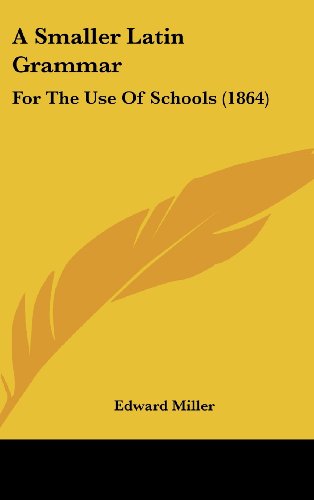 A Smaller Latin Grammar

For The Use Of Schools (1864)

Edward Miller